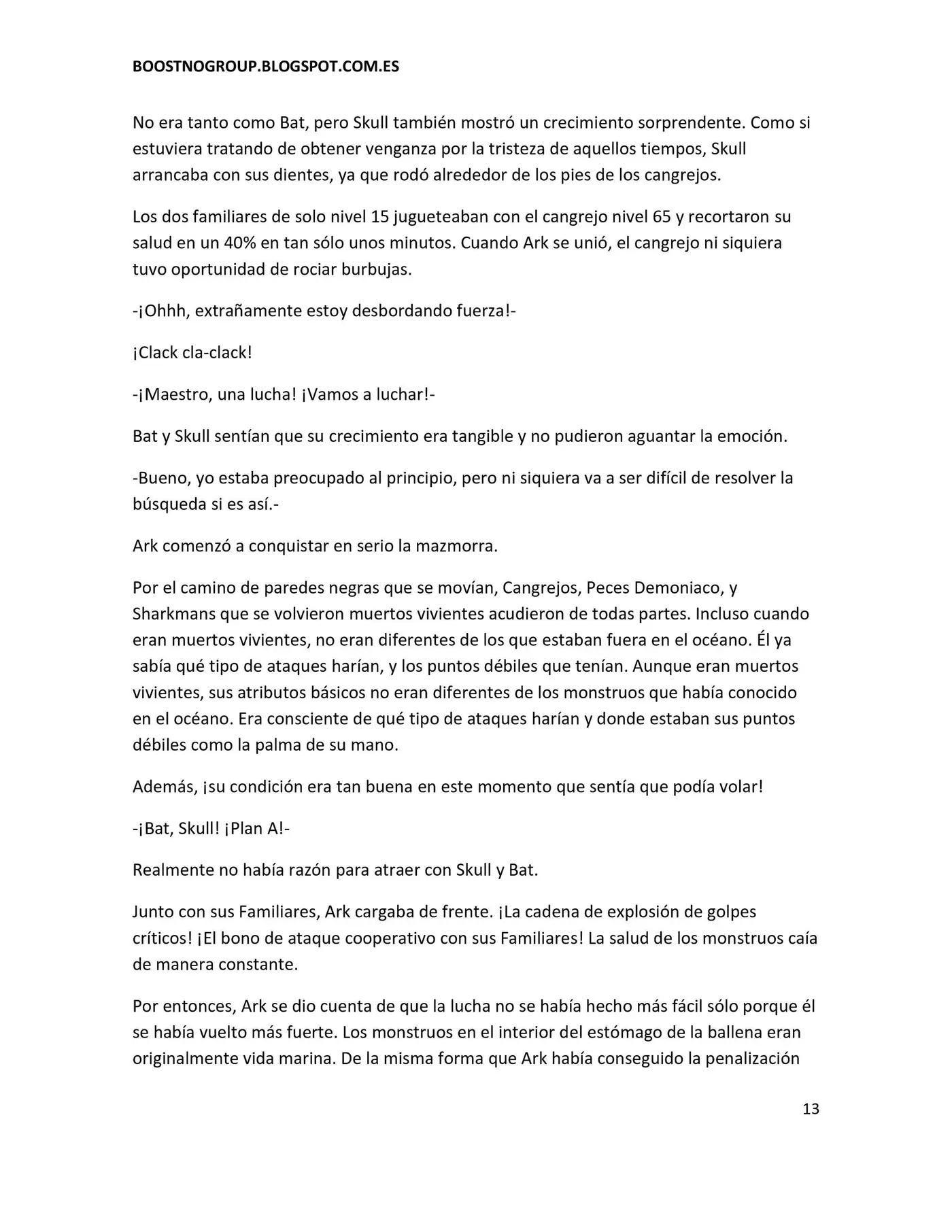 BOOSTNOGROUP.BLOGSPOT.COM.ES

No era tanto como Bat, pero Skull también mostró un crecimiento sorprendente. Como si estuviera tratando de obtener venganza por la tristeza de aquellos tiempos, Skull arrancaba con sus dientes, ya que rodó alrededor de los pies de los cangrejos.

Los dos familiares de solo nivel 15 jugueteaban con el cangrejo nivel 65 y recortaron su salud en un 40% en tan sólo unos minutos. Cuando Ark se unió, el cangrejo ni siquiera tuvo oportunidad de rociar burbujas.

-¡Ohhh, extrañamente estoy desbordando fuerza!-

¡Clack cla-clack!

-¡Maestro, una lucha! ¡Vamos a luchar!-

Bat y Skull sentían que su crecimiento era tangible y no pudieron aguantar la emoción.

-Bueno, yo estaba preocupado al principio, pero ni siquiera va a ser difícil de resolver la búsqueda si es así.-

Ark comenzó a conquistar en serio la mazmorra.

Por el camino de paredes negras que se movían, Cangrejos, Peces Demoniaco, y Sharkmans que se volvieron muertos vivientes acudieron de todas partes. Incluso cuando eran muertos vivientes, no eran diferentes de los que estaban fuera en el océano. Él ya sabía qué tipo de ataques harían, y los puntos débiles que tenían. Aunque eran muertos vivientes, sus atributos básicos no eran diferentes de los monstruos que había conocido en el océano. Era consciente de qué tipo de ataques harían y donde estaban sus puntos débiles como la palma de su mano.

Además, ¡su condición era tan buena en este momento que sentía que podía volar!

-¡Bat, Skull! ¡Plan A!-

Realmente no había razón para atraer con Skull y Bat.

Junto con sus Familiares, Ark cargaba de frente. ¡La cadena de explosión de golpes críticos! ¡El bono de ataque cooperativo con sus Familiares! La salud de los monstruos caía de manera constante.

Por entonces, Ark se dio cuenta de que la lucha no se había hecho más fácil sólo porque él se había vuelto más fuerte. Los monstruos en el interior del estómago de la ballena eran originalmente vida marina. De la misma forma que Ark había conseguido la penalización

13